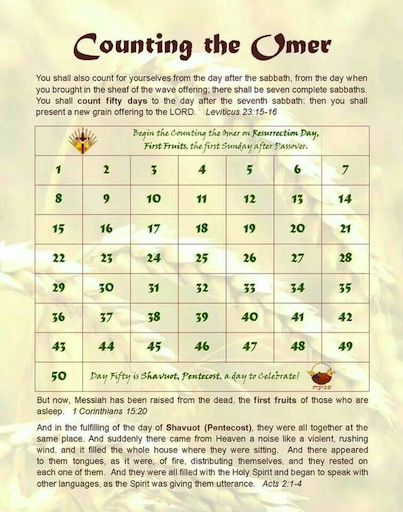 Counting the Omer

You shall also count for yourselves from the day after the sabbath, from the day when you brought in the sheaf of the wave offering; there shall be seven complete sabbaths. You shall count fifty days to the day after the seventh sabbath; then you shall present a new grain offering to the LORD. Leviticus 23:15-16

| Begin the Counting the Omer on Resurrection Day, First Fruits, the first Sunday after Passover. | | | | | | |
|---|---|---|---|---|---|---|
| 1 | 2 | 3 | 4 | 5 | 6 | 7 |
| 8 | 9 | 10 | 11 | 12 | 13 | 14 |
| 15 | 16 | 17 | 18 | 19 | 20 | 21 |
| 22 | 23 | 24 | 25 | 26 | 27 | 28 |
| 29 | 30 | 31 | 32 | 33 | 34 | 35 |
| 36 | 37 | 38 | 39 | 40 | 41 | 42 |
| 43 | 44 | 45 | 46 | 47 | 48 | 49 |
| 50 | Day Fifty is Shavuot, Pentecost, a day to Celebrate! | | | | | |

But now, Messiah has been raised from the dead, the first fruits of those who are asleep. 1 Corinthians 15:20

And in the fulfilling of the day of Shavuot (Pentecost), they were all together at the same place. And suddenly there came from Heaven a noise like a violent, rushing wind, and it filled the whole house where they were sitting. And there appeared to them tongues, as it were, of fire, distributing themselves, and they rested on each one of them. And they were all filled with the Holy Spirit and began to speak with other languages, as the Spirit was giving them utterance. Acts 2:1-4